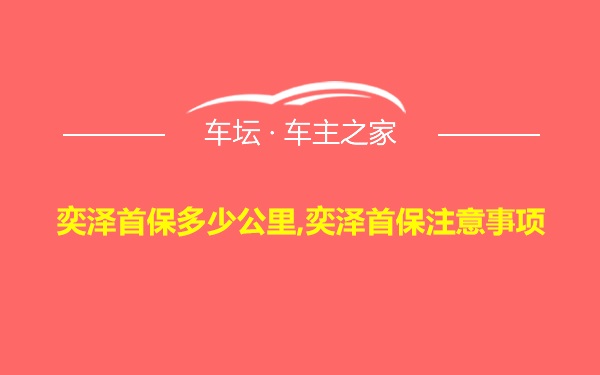 车坛 · 车主之家

奕泽首保多少公里,奕泽首保注意事项